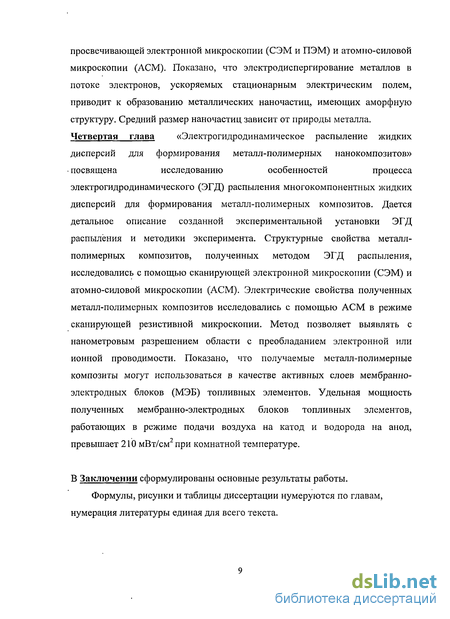 просвечивающей электронной микроскопии (СЭМ и ПЭМ) и атомно-силовой микроскопии (АСМ). Показано, что электродиспергирование металлов в потоке электронов, ускоряемых стационарным электрическим полем, приводит к образованию металлических наночастиц, имеющих аморфную структуру. Средний размер наночастиц зависит от природы металла.

Четвертая глава «Электрогидродинамическое распыление жидких дисперсий для формирования металл-полимерных нанокомпозитов» посвящена исследованию особенностей процесса электрогидродинамического (ЭГД) распыления многокомпонентных жидких дисперсий для формирования металл-полимерных композитов. Дается детальное описание созданной экспериментальной установки ЭГД распыления и методики эксперимента. Структурные свойства металл-полимерных композитов, полученных методом ЭГД распыления, исследовались с помощью сканирующей электронной микроскопии (СЭМ) и атомно-силовой микроскопии (АСМ). Электрические свойства полученных металл-полимерных композитов исследовались с помощью АСМ в режиме сканирующей резистивной микроскопии. Метод позволяет выявлять с нанометровым разрешением области с преобладанием электронной или ионной проводимости. Показано, что получаемые металл-полимерные композиты могут использоваться в качестве активных слоев мембранно-электродных блоков (МЭБ) топливных элементов. Удельная мощность полученных мембранно-электродных блоков топливных элементов, работающих в режиме подачи воздуха на катод и водорода на анод, превышает 210 мВт/см$^2$ при комнатной температуре.

В Заключении сформулированы основные результаты работы.

Формулы, рисунки и таблицы диссертации нумеруются по главам, нумерация литературы единая для всего текста.

9

dsLib.net
библиотека диссертаций